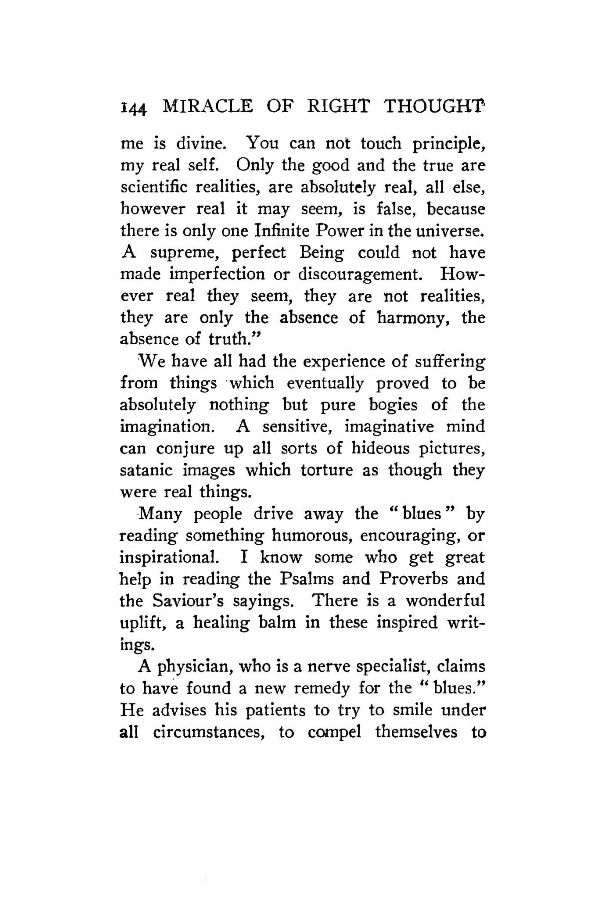 144 MIRACLE OF RIGHT THOUGHT

me is divine. You can not touch principle, my real self. Only the good and the true are scientific realities, are absolutely real, all else, however real it may seem, is false, because there is only one Infinite Power in the universe. A supreme, perfect Being could not have made imperfection or discouragement. However real they seem, they are not realities, they are only the absence of harmony, the absence of truth."

We have all had the experience of suffering from things which eventually proved to be absolutely nothing but pure bogies of the imagination. A sensitive, imaginative mind can conjure up all sorts of hideous pictures, satanic images which torture as though they were real things.

Many people drive away the "blues" by reading something humorous, encouraging, or inspirational. I know some who get great help in reading the Psalms and Proverbs and the Saviour's sayings. There is a wonderful uplift, a healing balm in these inspired writings.

A physician, who is a nerve specialist, claims to have found a new remedy for the "blues." He advises his patients to try to smile under all circumstances, to compel themselves to